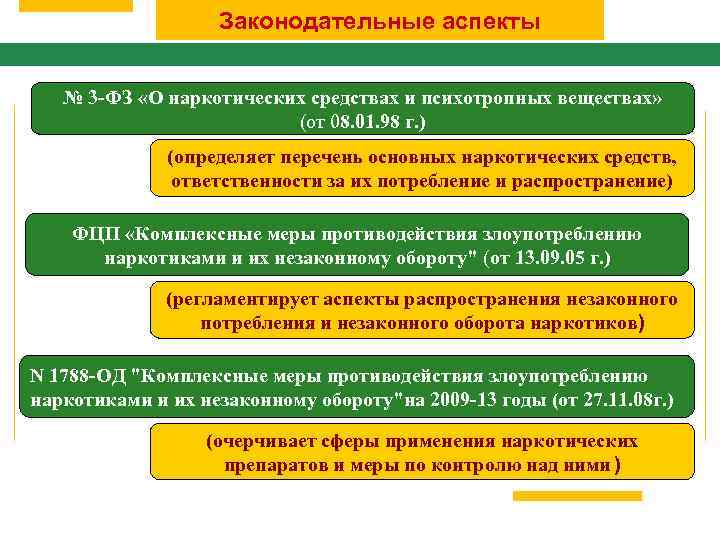 Законодательные аспекты

№ 3-ФЗ «О наркотических средствах и психотропных веществах» (от 08.01.98 г.)

(определяет перечень основных наркотических средств, ответственности за их потребление и распространение)

ФЦП «Комплексные меры противодействия злоупотреблению наркотиками и их незаконному обороту" (от 13.09.05 г.)

(регламентирует аспекты распространения незаконного потребления и незаконного оборота наркотиков)

N 1788-ОД "Комплексные меры противодействия злоупотреблению наркотиками и их незаконному обороту"на 2009-13 годы (от 27.11.08г.)

(очерчивает сферы применения наркотических препаратов и меры по контролю над ними)